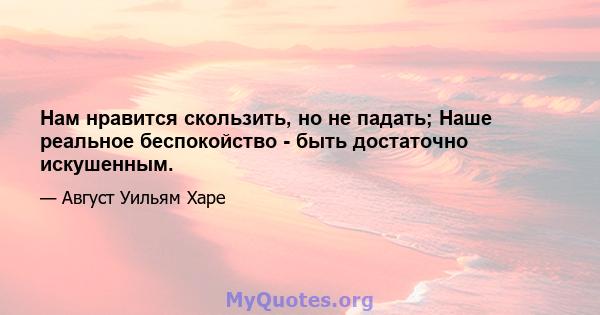 Нам нравится скользить, но не падать; Наше реальное беспокойство - быть достаточно искушенным.

— Август Уильям Харе

MyQuotes.org